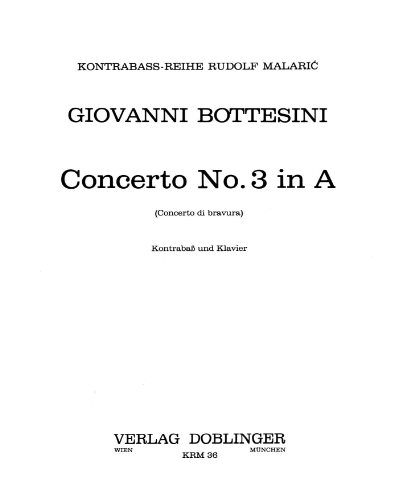 KONTRABASS-REIHE RUDOLF MALARIĆ

GIOVANNI BOTTESINI

Concerto No. 3 in A

(Concerto di bravura)

Kontrabaß und Klavier

VERLAG DOBLINGER
WIEN MÜNCHEN
KRM 36